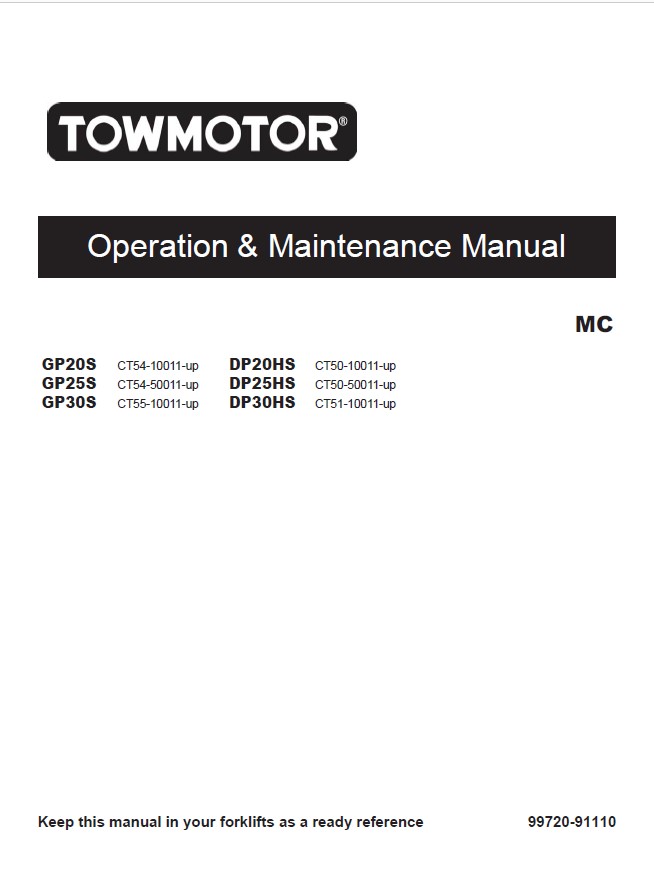 TOWMOTOR®

Operation & Maintenance Manual

MC

GP20S CT54-10011-up
GP25S CT54-50011-up
GP30S CT55-10011-up

DP20HS CT50-10011-up
DP25HS CT50-50011-up
DP30HS CT51-10011-up

Keep this manual in your forklifts as a ready reference

99720-91110